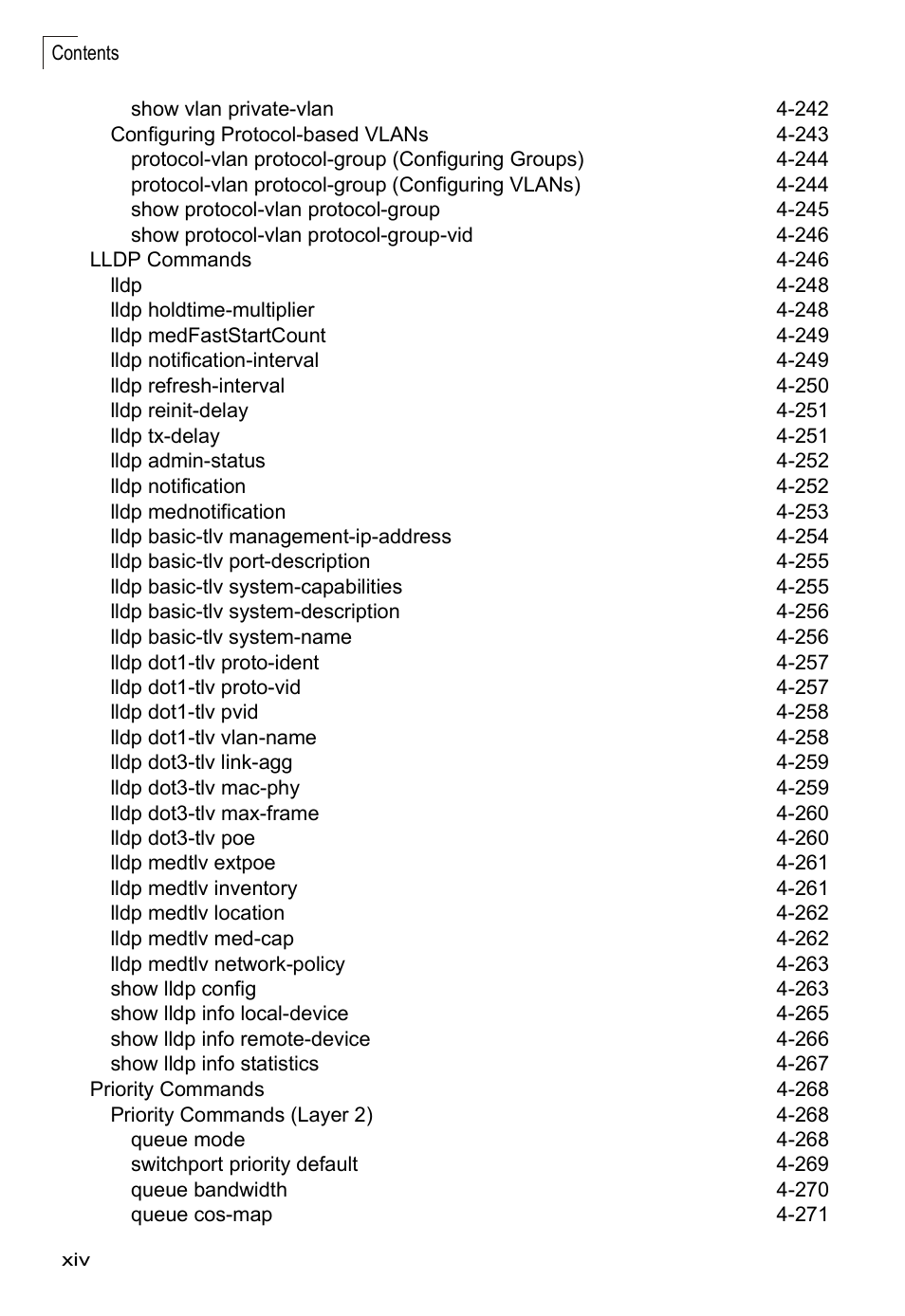 Contents

show vlan private-vlan 4-242
Configuring Protocol-based VLANs 4-243
protocol-vlan protocol-group (Configuring Groups) 4-244
protocol-vlan protocol-group (Configuring VLANs) 4-244
show protocol-vlan protocol-group 4-245
show protocol-vlan protocol-group-vid 4-246
LLDP Commands 4-246
lldp 4-248
lldp holdtime-multiplier 4-248
lldp medFastStartCount 4-249
lldp notification-interval 4-249
lldp refresh-interval 4-250
lldp reinit-delay 4-251
lldp tx-delay 4-251
lldp admin-status 4-252
lldp notification 4-252
lldp mednotification 4-253
lldp basic-tlv management-ip-address 4-254
lldp basic-tlv port-description 4-255
lldp basic-tlv system-capabilities 4-255
lldp basic-tlv system-description 4-256
lldp basic-tlv system-name 4-256
lldp dot1-tlv proto-ident 4-257
lldp dot1-tlv proto-vid 4-257
lldp dot1-tlv pvid 4-258
lldp dot1-tlv vlan-name 4-258
lldp dot3-tlv link-agg 4-259
lldp dot3-tlv mac-phy 4-259
lldp dot3-tlv max-frame 4-260
lldp dot3-tlv poe 4-260
lldp medtlv extpoe 4-261
lldp medtlv inventory 4-261
lldp medtlv location 4-262
lldp medtlv med-cap 4-262
lldp medtlv network-policy 4-263
show lldp config 4-263
show lldp info local-device 4-265
show lldp info remote-device 4-266
show lldp info statistics 4-267
Priority Commands 4-268
Priority Commands (Layer 2) 4-268
queue mode 4-268
switchport priority default 4-269
queue bandwidth 4-270
queue cos-map 4-271

xiv